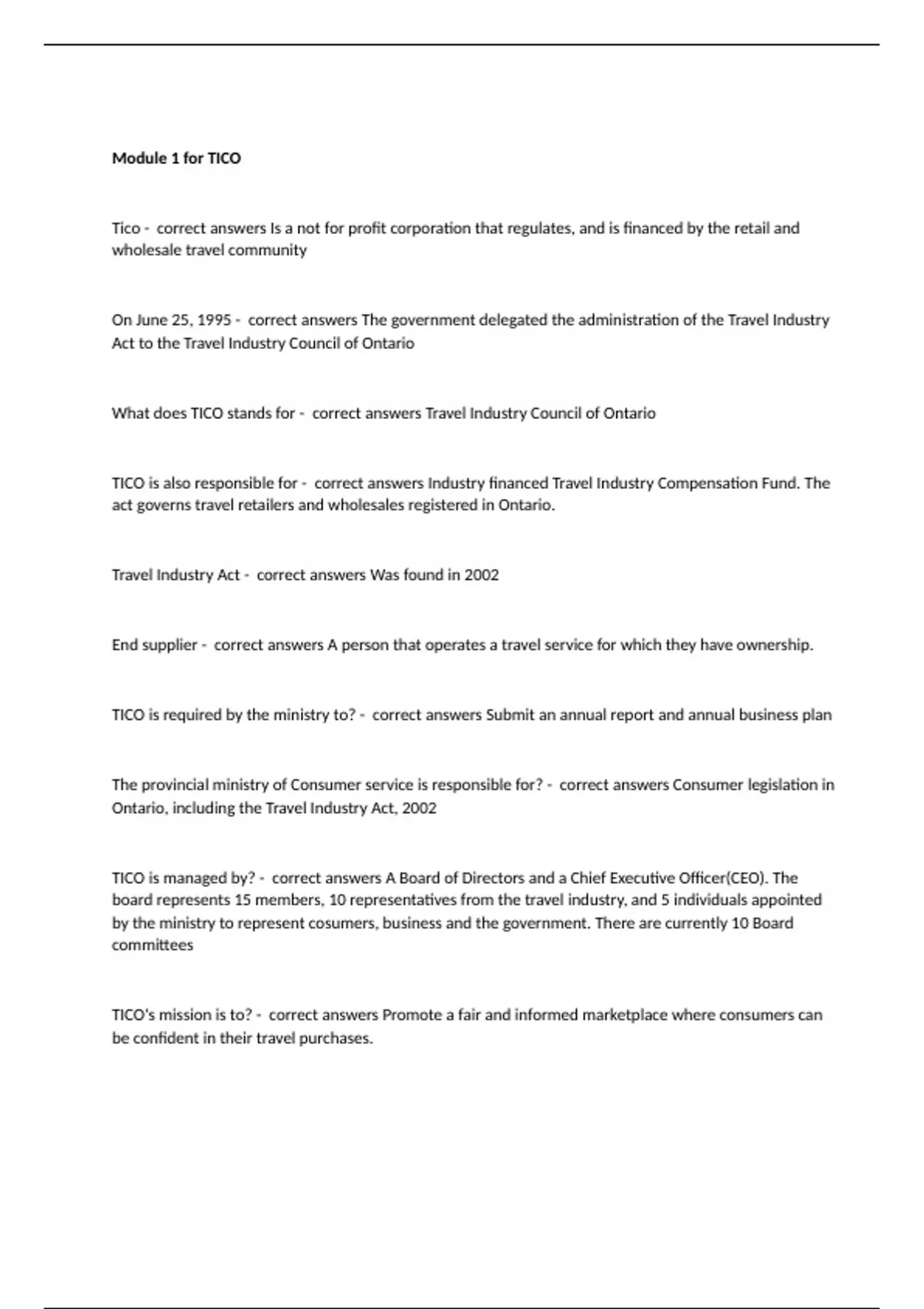 Module 1 for TICO

Tico - correct answers Is a not for profit corporation that regulates, and is financed by the retail and wholesale travel community

On June 25, 1995 - correct answers The government delegated the administration of the Travel Industry Act to the Travel Industry Council of Ontario

What does TICO stands for - correct answers Travel Industry Council of Ontario

TICO is also responsible for - correct answers Industry financed Travel Industry Compensation Fund. The act governs travel retailers and wholesales registered in Ontario.

Travel Industry Act - correct answers Was found in 2002

End supplier - correct answers A person that operates a travel service for which they have ownership.

TICO is required by the ministry to? - correct answers Submit an annual report and annual business plan

The provincial ministry of Consumer service is responsible for? - correct answers Consumer legislation in Ontario, including the Travel Industry Act, 2002

TICO is managed by? - correct answers A Board of Directors and a Chief Executive Officer(CEO). The board represents 15 members, 10 representatives from the travel industry, and 5 individuals appointed by the ministry to represent cosumers, business and the government. There are currently 10 Board committees

TICO's mission is to? - correct answers Promote a fair and informed marketplace where consumers can be confident in their travel purchases.